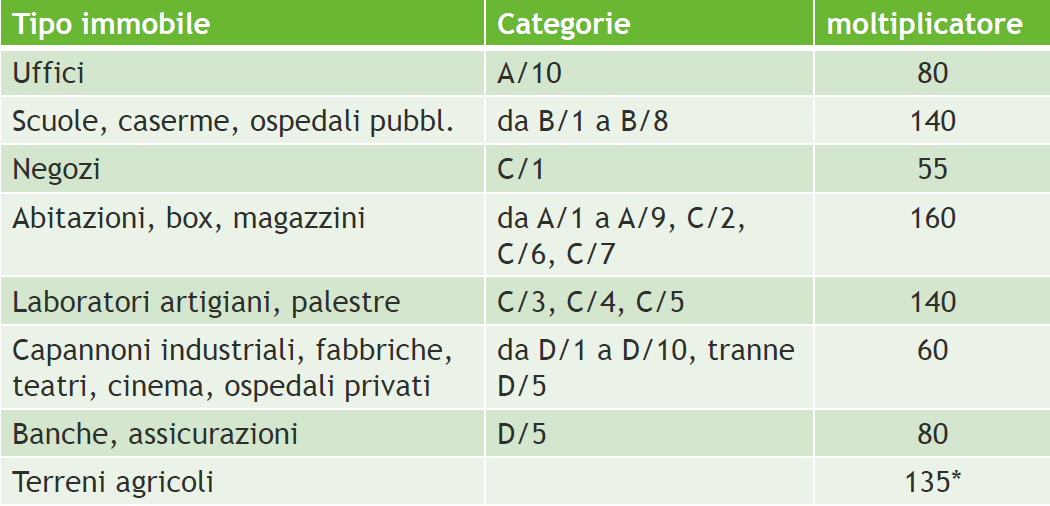 | Tipo immobile | Categorie | moltiplicatore |
|---|---|---|
| Uffici | A/10 | 80 |
| Scuole, caserme, ospedali pubbl. | da B/1 a B/8 | 140 |
| Negozi | C/1 | 55 |
| Abitazioni, box, magazzini | da A/1 a A/9, C/2, C/6, C/7 | 160 |
| Laboratori artigiani, palestre | C/3, C/4, C/5 | 140 |
| Capannoni industriali, fabbriche, teatri, cinema, ospedali privati | da D/1 a D/10, tranne D/5 | 60 |
| Banche, assicurazioni | D/5 | 80 |
| Terreni agricoli | | 135* |